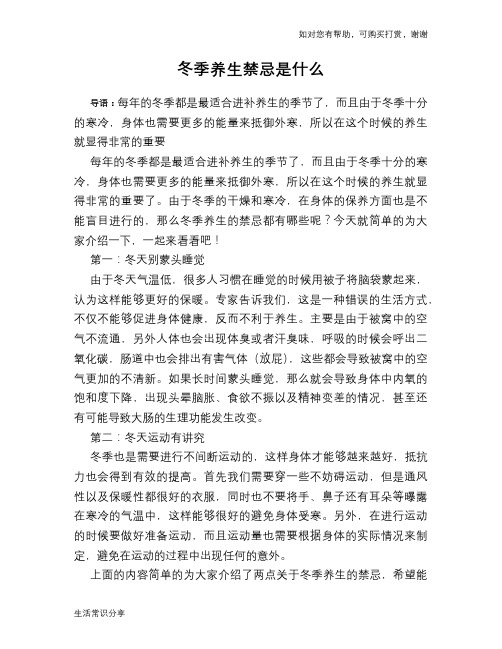 如对您有帮助，可购买打赏，谢谢

冬季养生禁忌是什么

导语：每年的冬季都是最适合进补养生的季节了，而且由于冬季十分的寒冷，身体也需要更多的能量来抵御外寒，所以在这个时候的养生就显得非常的重要

每年的冬季都是最适合进补养生的季节了，而且由于冬季十分的寒冷，身体也需要更多的能量来抵御外寒，所以在这个时候的养生就显得非常的重要了。由于冬季的干燥和寒冷，在身体的保养方面也是不能盲目进行的，那么冬季养生的禁忌都有哪些呢？今天就简单的为大家介绍一下，一起来看看吧！

第一：冬天别蒙头睡觉

由于冬天气温低，很多人习惯在睡觉的时候用被子将脑袋蒙起来，认为这样能够更好的保暖。专家告诉我们，这是一种错误的生活方式，不仅不能够促进身体健康，反而不利于养生。主要是由于被窝中的空气不流通，另外人体也会出现体臭或者汗臭味，呼吸的时候会呼出二氧化碳，肠道中也会排出有害气体（放屁），这些都会导致被窝中的空气更加的不清新。如果长时间蒙头睡觉，那么就会导致身体中内氧的饱和度下降，出现头晕脑胀、食欲不振以及精神变差的情况，甚至还有可能导致大肠的生理功能发生改变。

第二：冬天运动有讲究

冬季也是需要进行不间断运动的，这样身体才能够越来越好，抵抗力也会得到有效的提高。首先我们需要穿一些不妨碍运动，但是通风性以及保暖性都很好的衣服，同时也不要将手、鼻子还有耳朵等曝露在寒冷的气温中，这样能够很好的避免身体受寒。另外，在进行运动的时候要做好准备运动，而且运动量也需要根据身体的实际情况来制定，避免在运动的过程中出现任何的意外。

上面的内容简单的为大家介绍了两点关于冬季养生的禁忌，希望能

生活常识分享